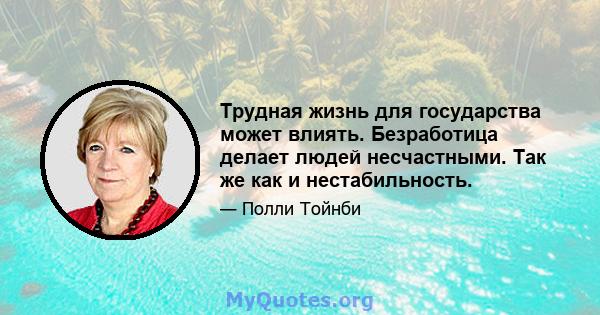 Трудная жизнь для государства может влиять. Безработица делает людей несчастными. Так же как и нестабильность.

— Полли Тойнби

MyQuotes.org